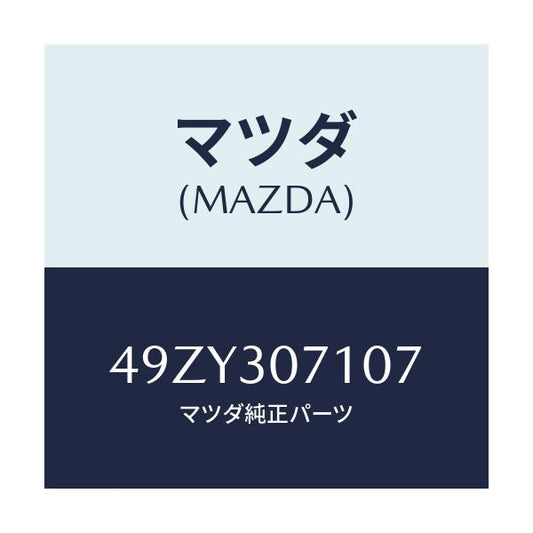 マツダ
(MAZDA)

49ZY307107
マツダ純正パーツ